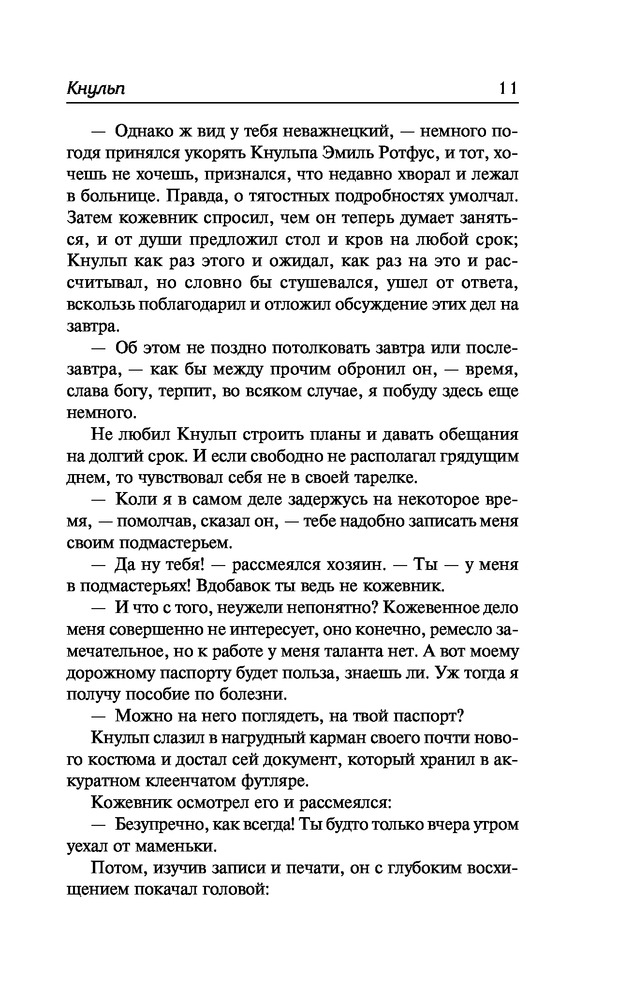 Кнульп 11

— Однако ж вид у тебя неважнецкий, — немного погодя принялся укорять Кнульпа Эмиль Ротфус, и тот, хочешь не хочешь, признался, что недавно хворал и лежал в больнице. Правда, о тягостных подробностях умолчал. Затем кожевник спросил, чем он теперь думает заняться, и от души предложил стол и кров на любой срок; Кнульп как раз этого и ожидал, как раз на это и рассчитывал, но словно бы стушевался, ушел от ответа, вскользь поблагодарил и отложил обсуждение этих дел на завтра.

— Об этом не поздно потолковать завтра или послезавтра, — как бы между прочим обронил он, — время, слава богу, терпит, во всяком случае, я побуду здесь еще немного.

Не любил Кнульп строить планы и давать обещания на долгий срок. И если свободно не располагал грядущим днем, то чувствовал себя не в своей тарелке.

— Коли я в самом деле задержусь на некоторое время, — помолчав, сказал он, — тебе надобно записать меня своим подмастерьем.

— Да ну тебя! — рассмеялся хозяин. — Ты — у меня в подмастерьях! Вдобавок ты ведь не кожевник.

— И что с того, неужели непонятно? Кожевенное дело меня совершенно не интересует, оно конечно, ремесло замечательное, но к работе у меня таланта нет. А вот моему дорожному паспорту будет польза, знаешь ли. Уж тогда я получу пособие по болезни.

— Можно на него поглядеть, на твой паспорт?

Кнульп слазил в нагрудный карман своего почти нового костюма и достал сей документ, который хранил в аккуратном клеенчатом футляре.

Кожевник осмотрел его и рассмеялся:

— Безупречно, как всегда! Ты будто только вчера утром уехал от маменьки.

Потом, изучив записи и печати, он с глубоким восхищением покачал головой: